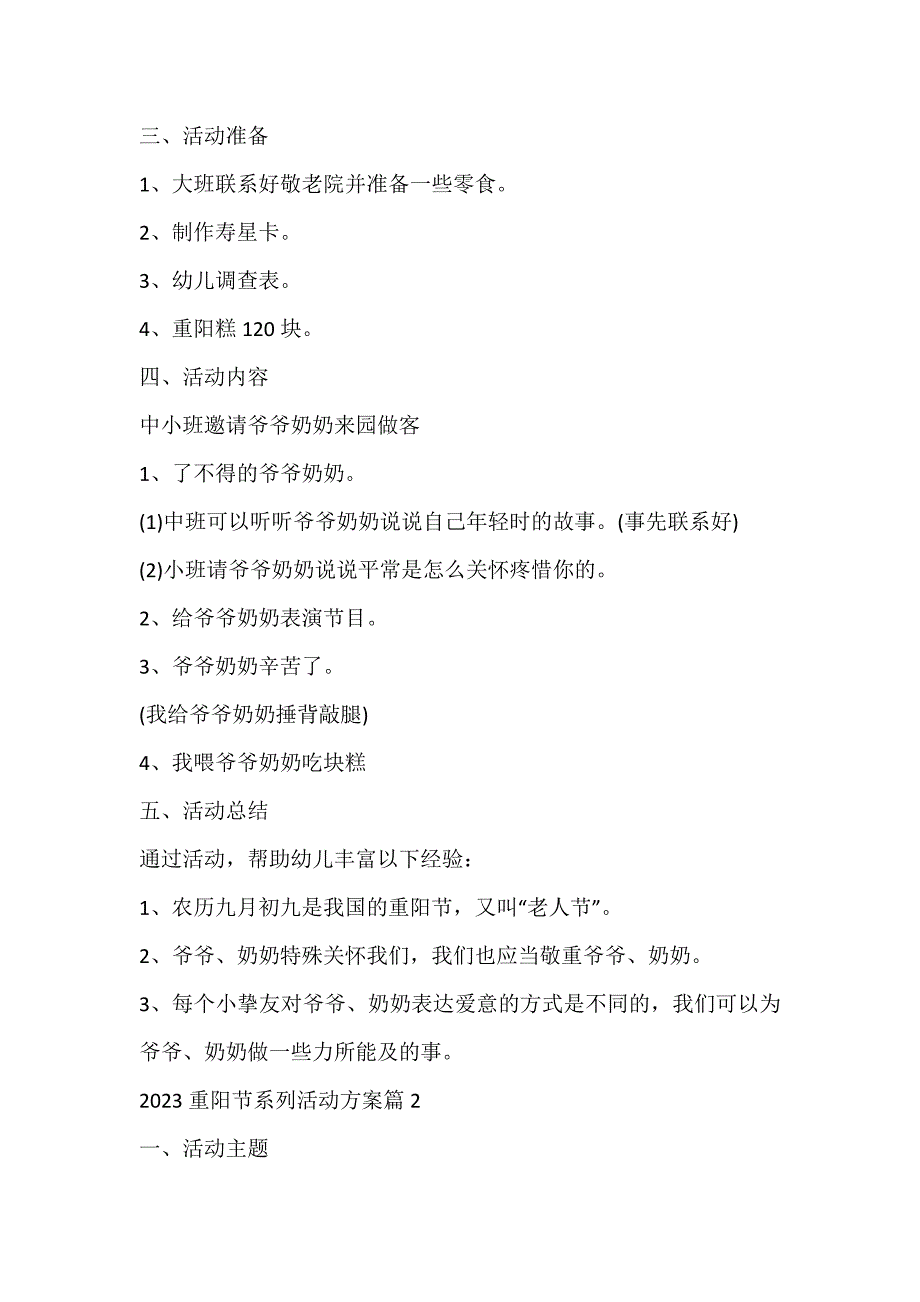 三、活动准备

1、大班联系好敬老院并准备一些零食。

2、制作寿星卡。

3、幼儿调查表。

4、重阳糕 120 块。

四、活动内容

中小班邀请爷爷奶奶来园做客

1、了不得的爷爷奶奶。

(1)中班可以听听爷爷奶奶说说自己年轻时的故事。(事先联系好)

(2)小班请爷爷奶奶说说平常是怎么关怀疼惜你的。

2、给爷爷奶奶表演节目。

3、爷爷奶奶辛苦了。

(我给爷爷奶奶捶背敲腿)

4、我喂爷爷奶奶吃块糕

五、活动总结

通过活动，帮助幼儿丰富以下经验：

1、农历九月初九是我国的重阳节，又叫“老人节”。

2、爷爷、奶奶特殊关怀我们，我们也应当敬重爷爷、奶奶。

3、每个小挚友对爷爷、奶奶表达爱意的方式是不同的，我们可以为爷爷、奶奶做一些力所能及的事。

2023 重阳节系列活动方案篇 2

一、活动主题